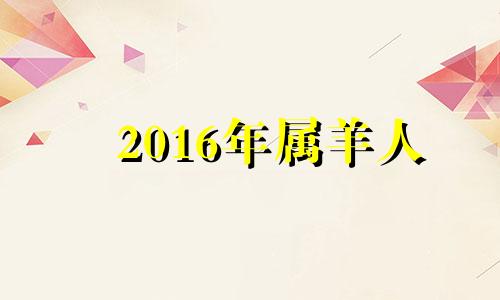 2016年属羊人